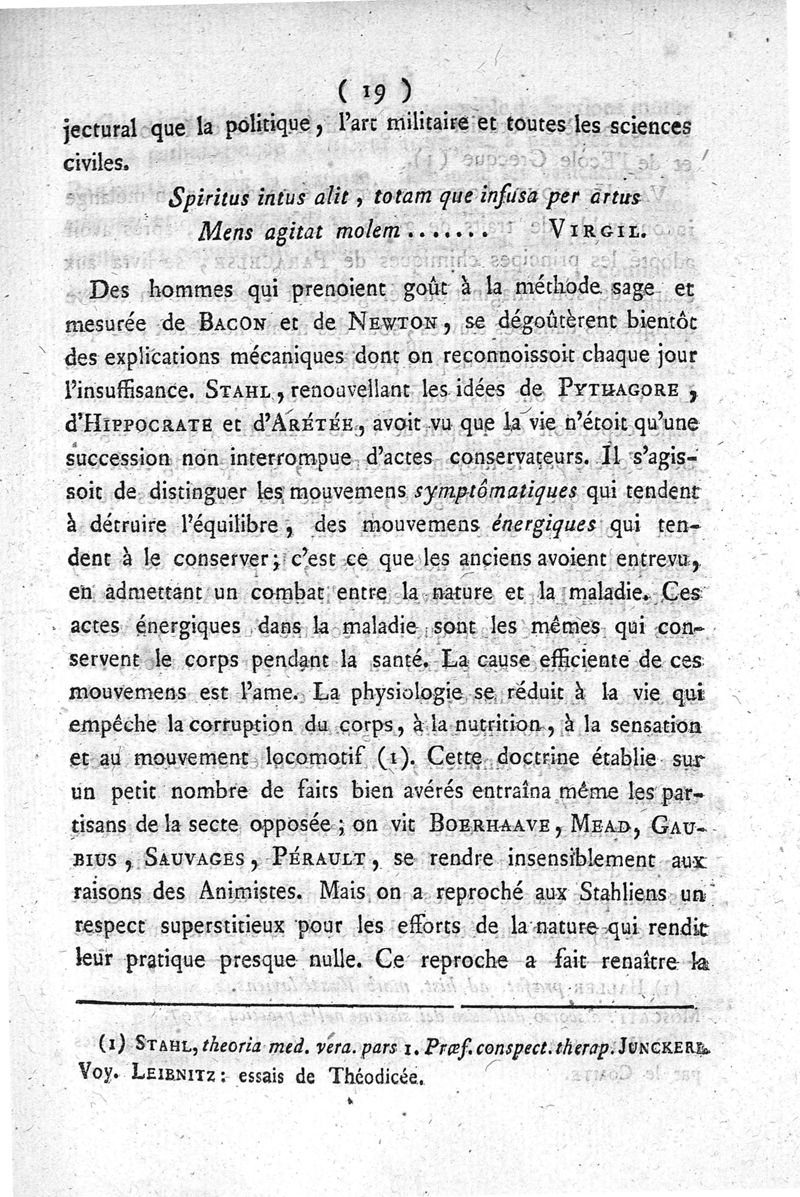 ( 19 )

jectural que la politique, l'art militaire et toutes les sciences civiles.

Spiritus intus alit, totam que infusa per artus
Mens agitat molem...... VIRGIL.

Des hommes qui prenoient goût à la méthode sage et mesurée de BACON et de NEWTON, se dégoûtèrent bientôt des explications mécaniques dont on reconnoissoit chaque jour l'insuffisance. STAHL, renouvellant les idées de PYTHAGORE, d'HIPPOCRATE et d'ARÉTÉE, avoit vu que la vie n'étoit qu'une succession non interrompue d'actes conservateurs. Il s'agissoit de distinguer les mouvemens symptômatiques qui tendent à détruire l'équilibre, des mouvemens énergiques qui tendent à le conserver; c'est ce que les anciens avoient entrevu, en admettant un combat entre la nature et la maladie. Ces actes énergiques dans la maladie sont les mêmes qui conservent le corps pendant la santé. La cause efficiente de ces mouvemens est l'ame. La physiologie se réduit à la vie qui empêche la corruption du corps, à la nutrition, à la sensation et au mouvement locomotif (1). Cette doctrine établie sur un petit nombre de faits bien avérés entraîna même les partisans de la secte opposée; on vit BOERHAAVE, MEAD, GAUBIUS, SAUVAGES, PÉRAULT, se rendre insensiblement aux raisons des Animistes. Mais on a reproché aux Stahliens un respect superstitieux pour les efforts de la nature qui rendit leur pratique presque nulle. Ce reproche a fait renaître la

(1) STAHL, theoria med. vera. pars 1. Præf. conspect. therap. JUNCKERI. Voy. LEIBNITZ: essais de Théodicée.